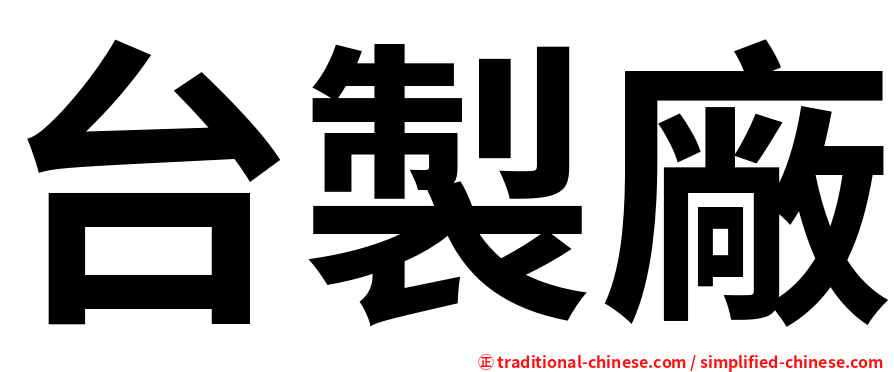 台製廠

正 traditional-chinese.com / simplified-chinese.com